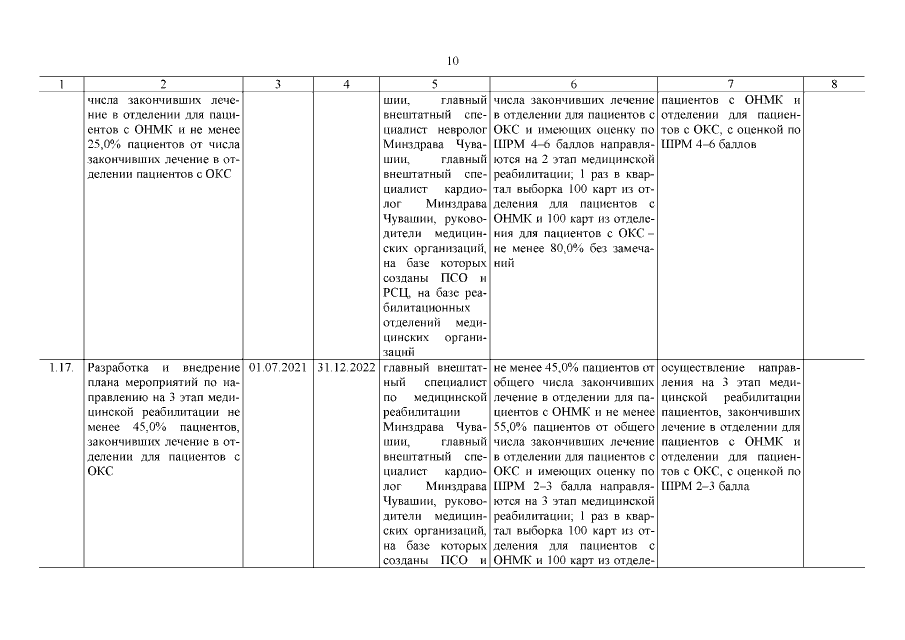 10

| 1 | 2 | 3 | 4 | 5 | 6 | 7 | 8 |
|---|---|---|---|---|---|---|---|
| | числа закончивших лечение в отделении для пациентов с ОНМК и не менее 25,0% пациентов от числа закончивших лечение в отделении пациентов с ОКС | | | шии, главный внештатный специалист невролог Минздрава Чувашии, главный внештатный специалист кардиолог Минздрава Чувашии, руководители медицинских организаций, на базе которых созданы ПСО и РСЦ, на базе реабилитационных отделений медицинских организаций | числа закончивших лечение в отделении для пациентов с ОКС и имеющих оценку по ШРМ 4–6 баллов направляются на 2 этап медицинской реабилитации; 1 раз в квартал выборка 100 карт из отделения для пациентов с ОНМК и 100 карт из отделения для пациентов с ОКС – не менее 80,0% без замечаний | пациентов с ОНМК и отделении для пациентов с ОКС, с оценкой по ШРМ 4–6 баллов | |
| 1.17. | Разработка и внедрение плана мероприятий по направлению на 3 этап медицинской реабилитации не менее 45,0% пациентов, закончивших лечение в отделении для пациентов с ОКС | 01.07.2021 | 31.12.2022 | главный внештатный специалист по медицинской реабилитации Минздрава Чувашии, главный внештатный специалист кардиолог Минздрава Чувашии, руководители медицинских организаций, на базе которых созданы ПСО и | не менее 45,0% пациентов от общего числа закончивших лечение в отделении для пациентов с ОНМК и не менее 55,0% пациентов от общего числа закончивших лечение в отделении для пациентов с ОКС и имеющих оценку по ШРМ 2–3 балла направляются на 3 этап медицинской реабилитации; 1 раз в квартал выборка 100 карт из отделения для пациентов с ОНМК и 100 карт из отделе- | осуществление направления на 3 этап медицинской реабилитации пациентов, закончивших лечение в отделении для пациентов с ОНМК и отделении для пациентов с ОКС, с оценкой по ШРМ 2–3 балла | |